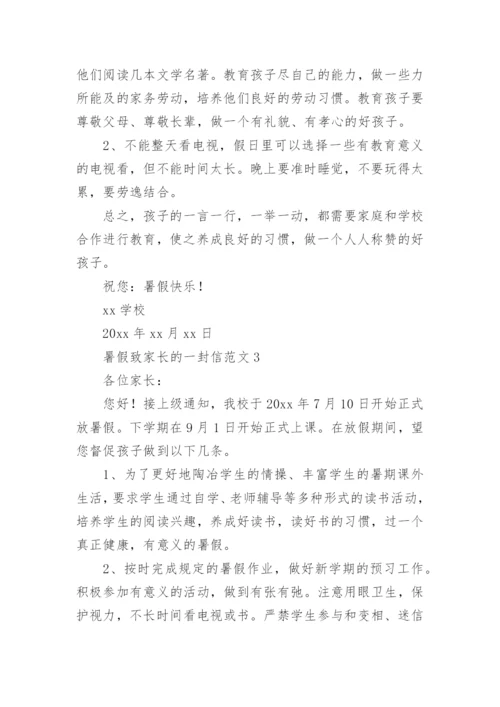 他们阅读几本文学名著。教育孩子尽自己的能力，做一些力所能及的家务劳动，培养他们良好的劳动习惯。教育孩子要尊敬父母、尊敬长辈，做一个有礼貌、有孝心的好孩子。

2、不能整天看电视，假日里可以选择一些有教育意义的电视看，但不能时间太长。晚上要准时睡觉，不要玩得太累，要劳逸结合。

总之，孩子的一言一行，一举一动，都需要家庭和学校合作进行教育，使之养成良好的习惯，做一个人人称赞的好孩子。

祝您：暑假快乐！

xx 学校

20xx 年 xx 月 xx 日

暑假致家长的一封信范文 3

各位家长：

您好！接上级通知，我校于 20xx 年 7 月 10 日开始正式放暑假。下学期在 9 月 1 日开始正式上课。在放假期间，望您督促孩子做到以下几条。

1、为了更好地陶冶学生的情操、丰富学生的暑期课外生活，要求学生通过自学、老师辅导等多种形式的读书活动，培养学生的阅读兴趣，养成好读书，读好书的习惯，过一个真正健康，有意义的暑假。

2、按时完成规定的暑假作业，做好新学期的预习工作。积极参加有意义的活动，做到有张有弛。注意用眼卫生，保护视力，不长时间看电视或书。严禁学生参与和变相、迷信